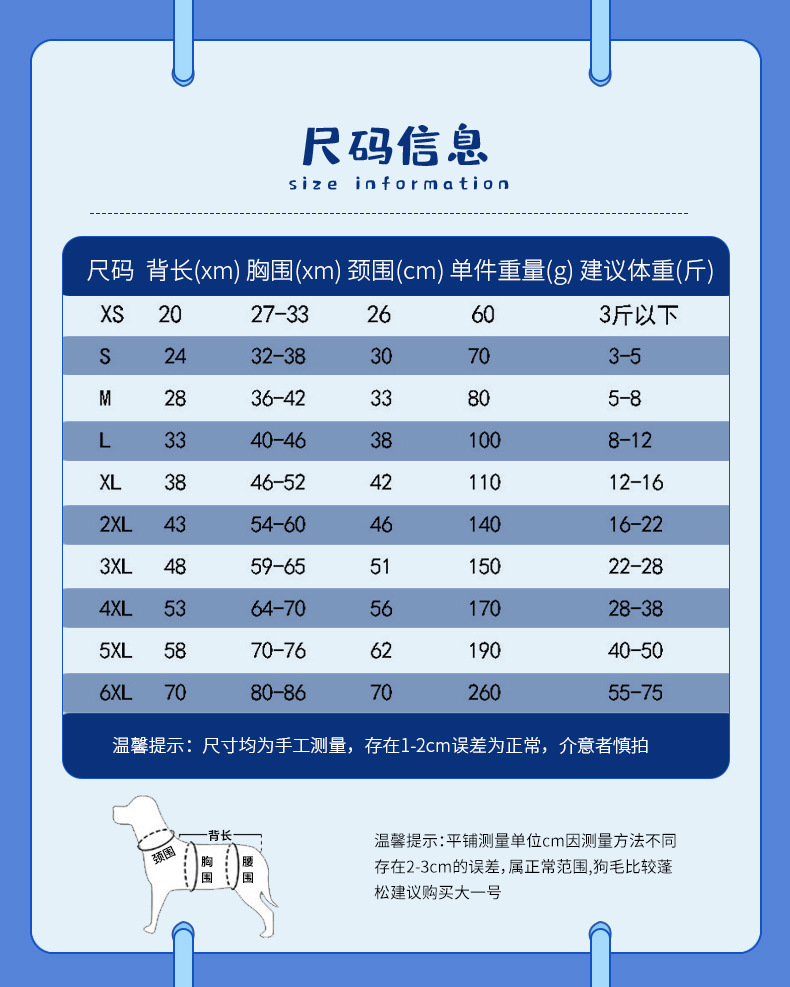 尺码信息
size information

| 尺码 | 背长(xm) | 胸围(xm) | 颈围(cm) | 单件重量(g) | 建议体重(斤) |
|---|---|---|---|---|---|
| XS | 20 | 27-33 | 26 | 60 | 3斤以下 |
| S | 24 | 32-38 | 30 | 70 | 3-5 |
| M | 28 | 36-42 | 33 | 80 | 5-8 |
| L | 33 | 40-46 | 38 | 100 | 8-12 |
| XL | 38 | 46-52 | 42 | 110 | 12-16 |
| 2XL | 43 | 54-60 | 46 | 140 | 16-22 |
| 3XL | 48 | 59-65 | 51 | 150 | 22-28 |
| 4XL | 53 | 64-70 | 56 | 170 | 28-38 |
| 5XL | 58 | 70-76 | 62 | 190 | 40-50 |
| 6XL | 70 | 80-86 | 70 | 260 | 55-75 |

温馨提示：尺寸均为手工测量，存在1-2cm误差为正常，介意者慎拍

背长
颈围
胸围
腰围

温馨提示:平铺测量单位cm因测量方法不同存在2-3cm的误差,属正常范围,狗毛比较蓬松建议购买大一号